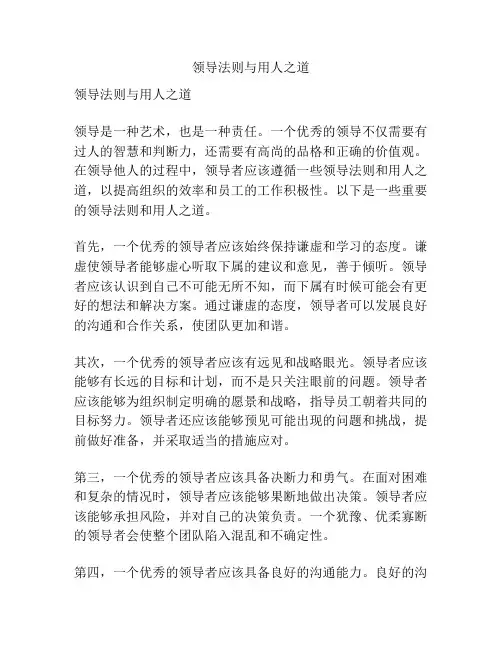 领导法则与用人之道

领导法则与用人之道

领导是一种艺术，也是一种责任。一个优秀的领导不仅需要有过人的智慧和判断力，还需要有高尚的品格和正确的价值观。在领导他人的过程中，领导者应该遵循一些领导法则和用人之道，以提高组织的效率和员工的工作积极性。以下是一些重要的领导法则和用人之道。

首先，一个优秀的领导者应该始终保持谦虚和学习的态度。谦虚使领导者能够虚心听取下属的建议和意见，善于倾听。领导者应该认识到自己不可能无所不知，而下属有时候可能会有更好的想法和解决方案。通过谦虚的态度，领导者可以发展良好的沟通和合作关系，使团队更加和谐。

其次，一个优秀的领导者应该有远见和战略眼光。领导者应该能够有长远的目标和计划，而不是只关注眼前的问题。领导者应该能够为组织制定明确的愿景和战略，指导员工朝着共同的目标努力。领导者还应该能够预见可能出现的问题和挑战，提前做好准备，并采取适当的措施应对。

第三，一个优秀的领导者应该具备决断力和勇气。在面对困难和复杂的情况时，领导者应该能够果断地做出决策。领导者应该能够承担风险，并对自己的决策负责。一个犹豫、优柔寡断的领导者会使整个团队陷入混乱和不确定性。

第四，一个优秀的领导者应该具备良好的沟通能力。良好的沟